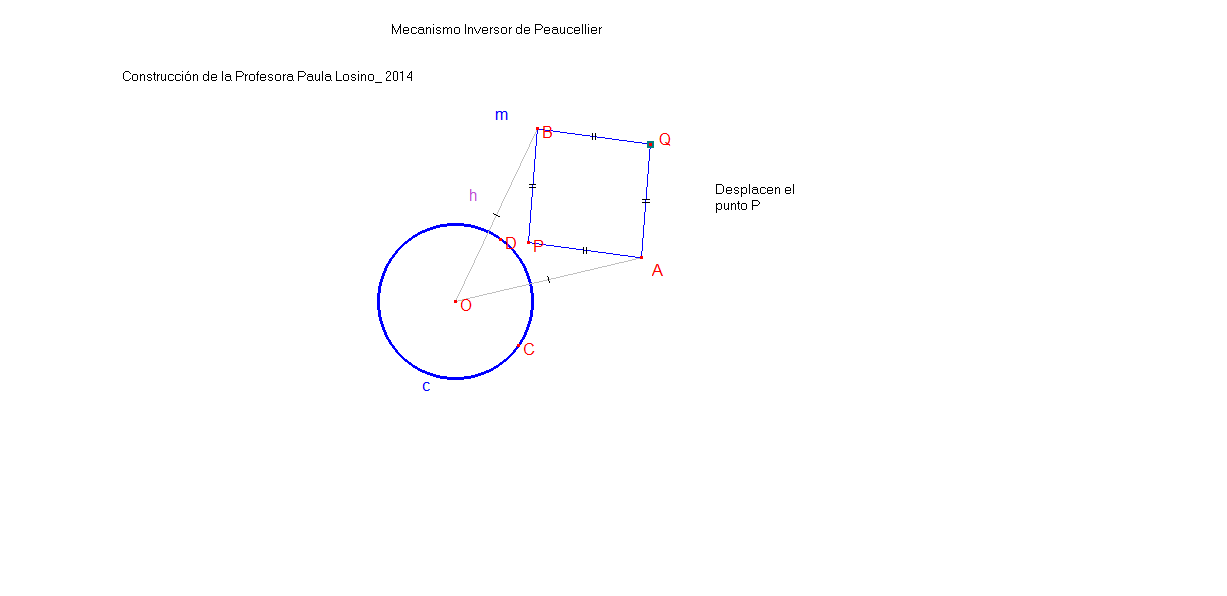 Mecanismo Inversor de Peaucellier

Construcción de la Profesora Paula Losino_ 2014

m
B
Q
h
Desplacen el punto P
D
P
A
O
C
c